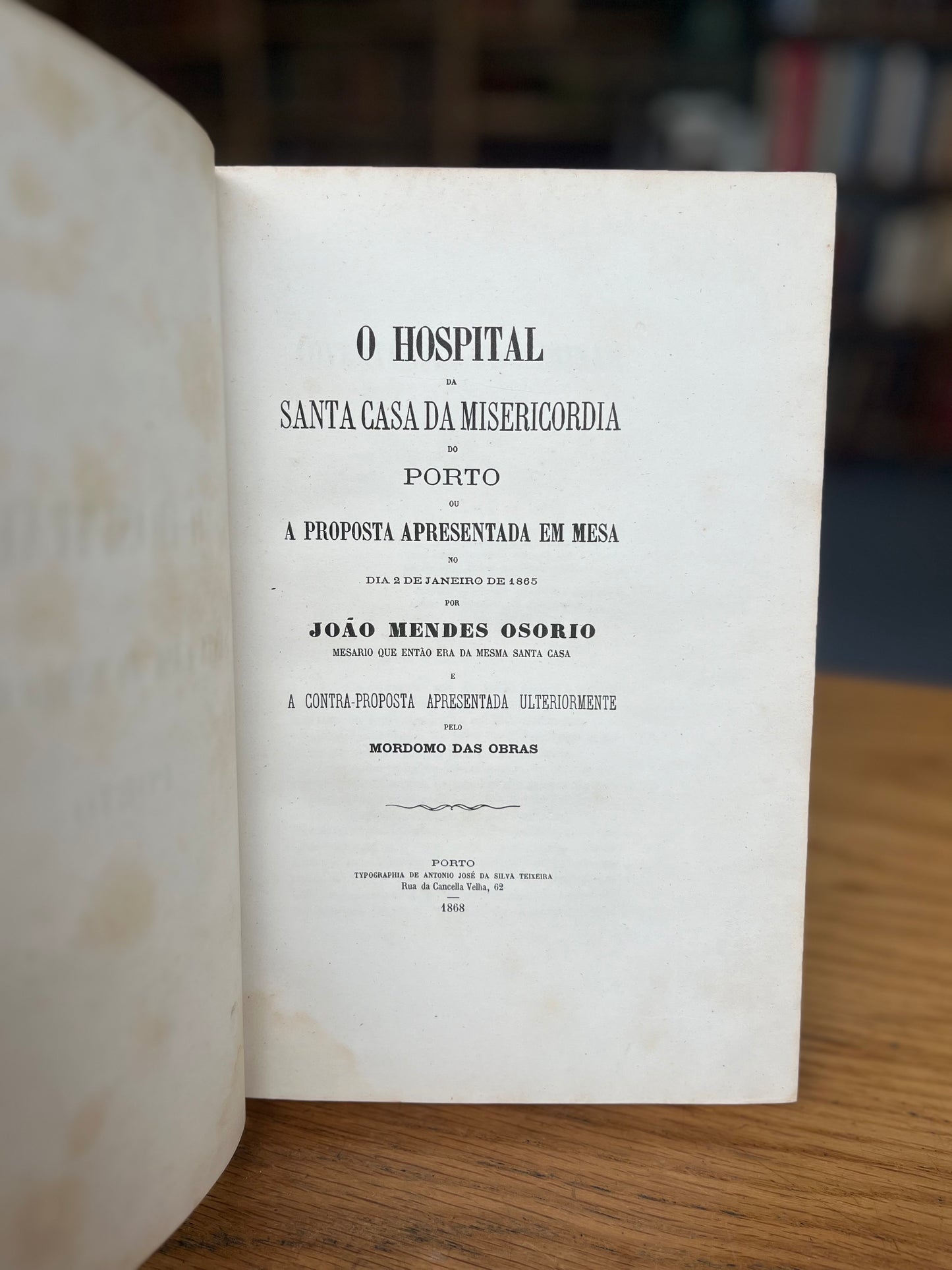 O HOSPITAL
DA
SANTA CASA DA MISERICORDIA
DO
PORTO
OU
A PROPOSTA APRESENTADA EM MESA
NO
DIA 2 DE JANEIRO DE 1865
POR
JOÃO MENDES OSORIO
MESARIO QUE ENTÃO ERA DA MESMA SANTA CASA
E
A CONTRA-PROPOSTA APRESENTADA ULTERIORMENTE
PELO
MORDOMO DAS OBRAS

PORTO
TYPOGRAPHIA DE ANTONIO JOSÉ DA SILVA TEIXEIRA
Rua da Cancella Velha, 62
1868